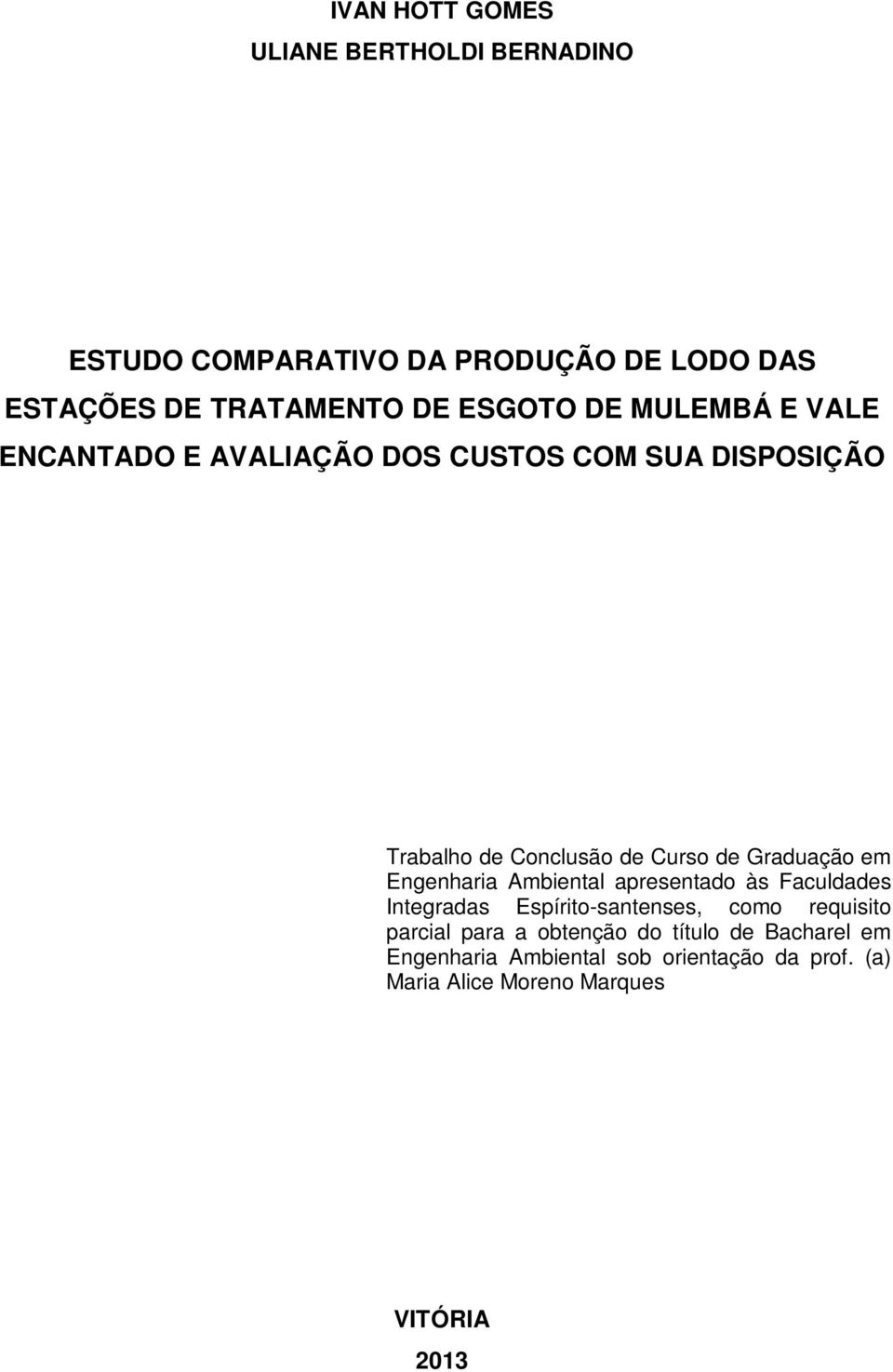 IVAN HOTT GOMES
ULIANE BERTHOLDI BERNADINO

ESTUDO COMPARATIVO DA PRODUÇÃO DE LODO DAS ESTAÇÕES DE TRATAMENTO DE ESGOTO DE MULEMBÁ E VALE ENCANTADO E AVALIAÇÃO DOS CUSTOS COM SUA DISPOSIÇÃO

Trabalho de Conclusão de Curso de Graduação em Engenharia Ambiental apresentado às Faculdades Integradas Espírito-santenses, como requisito parcial para a obtenção do título de Bacharel em Engenharia Ambiental sob orientação da prof. (a) Maria Alice Moreno Marques

VITÓRIA
2013